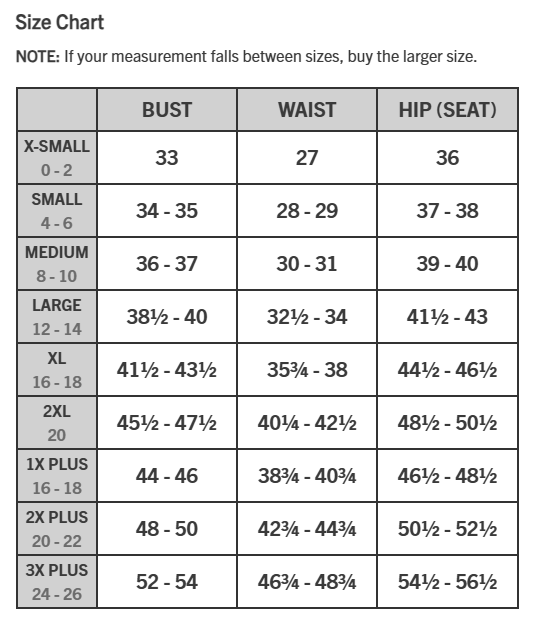 Size Chart

NOTE: If your measurement falls between sizes, buy the larger size.

| | BUST | WAIST | HIP (SEAT) |
|---|---|---|---|
| X-SMALL 0 - 2 | 33 | 27 | 36 |
| SMALL 4 - 6 | 34 - 35 | 28 - 29 | 37 - 38 |
| MEDIUM 8 - 10 | 36 - 37 | 30 - 31 | 39 - 40 |
| LARGE 12 - 14 | 38½ - 40 | 32½ - 34 | 41½ - 43 |
| XL 16 - 18 | 41½ - 43½ | 35¾ - 38 | 44½ - 46½ |
| 2XL 20 | 45½ - 47½ | 40¼ - 42½ | 48½ - 50½ |
| 1X PLUS 16 - 18 | 44 - 46 | 38¾ - 40¾ | 46½ - 48½ |
| 2X PLUS 20 - 22 | 48 - 50 | 42¾ - 44¾ | 50½ - 52½ |
| 3X PLUS 24 - 26 | 52 - 54 | 46¾ - 48¾ | 54½ - 56½ |